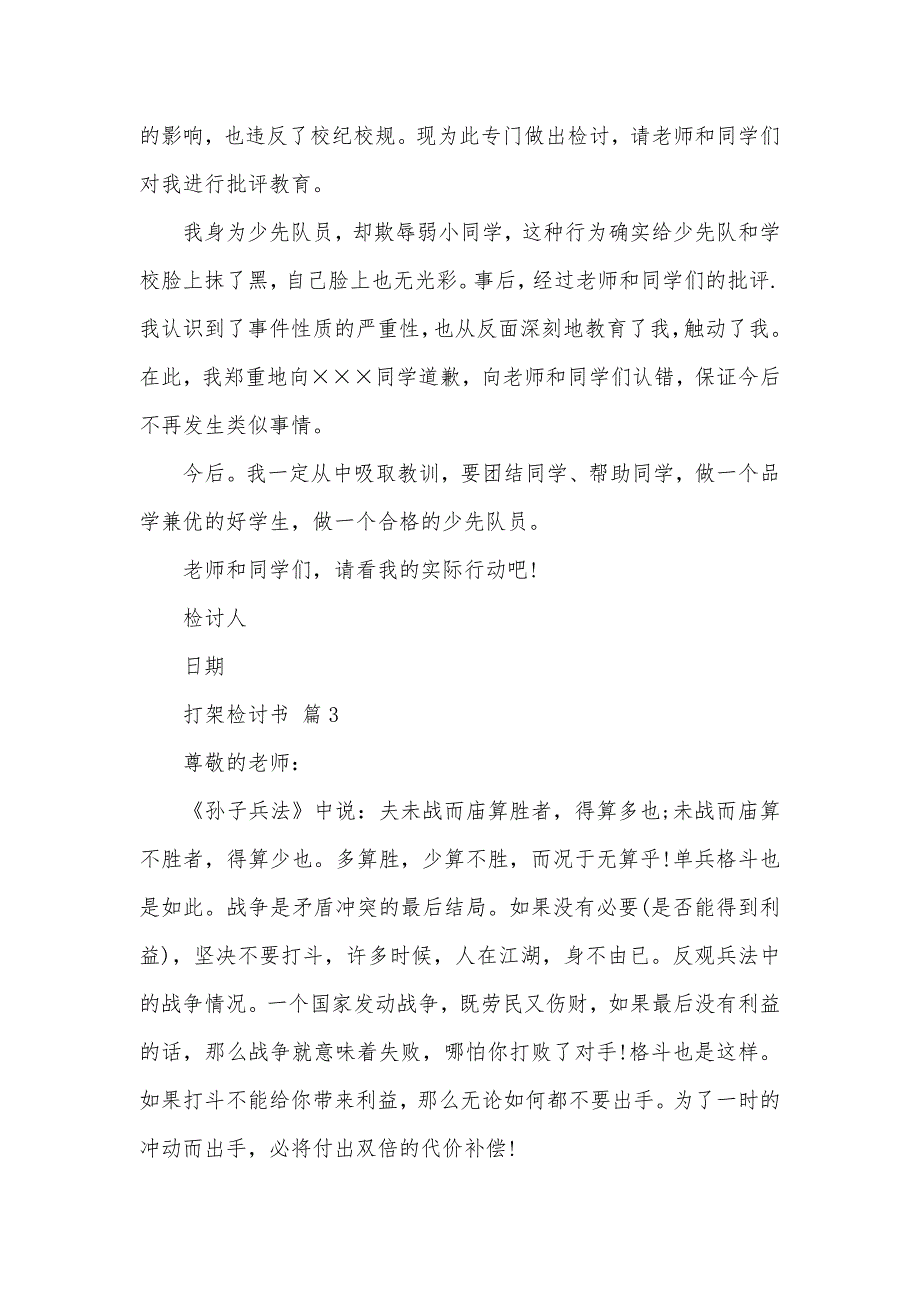 的影响，也违反了校纪校规。现为此专门做出检讨，请老师和同学们对我进行批评教育。

我身为少先队员，却欺辱弱小同学，这种行为确实给少先队和学校脸上抹了黑，自己脸上也无光彩。事后，经过老师和同学们的批评.我认识到了事件性质的严重性，也从反面深刻地教育了我，触动了我。在此，我郑重地向×××同学道歉，向老师和同学们认错，保证今后不再发生类似事情。

今后。我一定从中吸取教训，要团结同学、帮助同学，做一个品学兼优的好学生，做一个合格的少先队员。

老师和同学们，请看我的实际行动吧!

检讨人

日期

打架检讨书 篇3

尊敬的老师：

《孙子兵法》中说：夫未战而庙算胜者，得算多也;未战而庙算不胜者，得算少也。多算胜，少算不胜，而况于无算乎!单兵格斗也是如此。战争是矛盾冲突的最后结局。如果没有必要(是否能得到利益)，坚决不要打斗，许多时候，人在江湖，身不由已。反观兵法中的战争情况。一个国家发动战争，既劳民又伤财，如果最后没有利益的话，那么战争就意味着失败，哪怕你打败了对手!格斗也是这样。如果打斗不能给你带来利益，那么无论如何都不要出手。为了一时的冲动而出手，必将付出双倍的代价补偿!